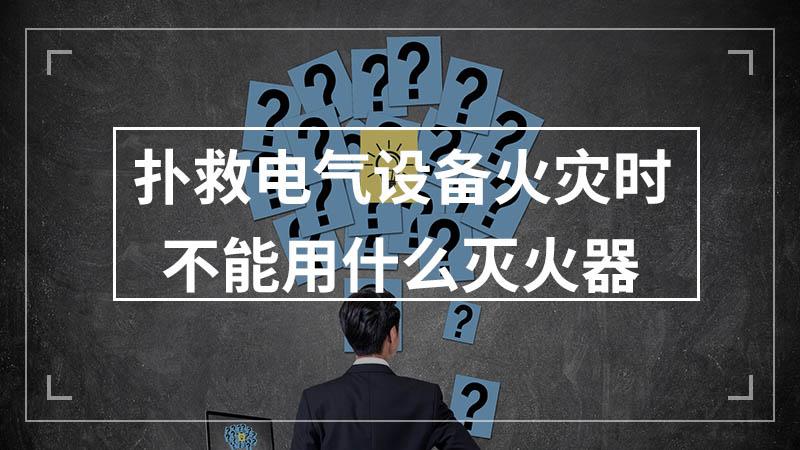 扑救电气设备火灾时
不能用什么灭火器